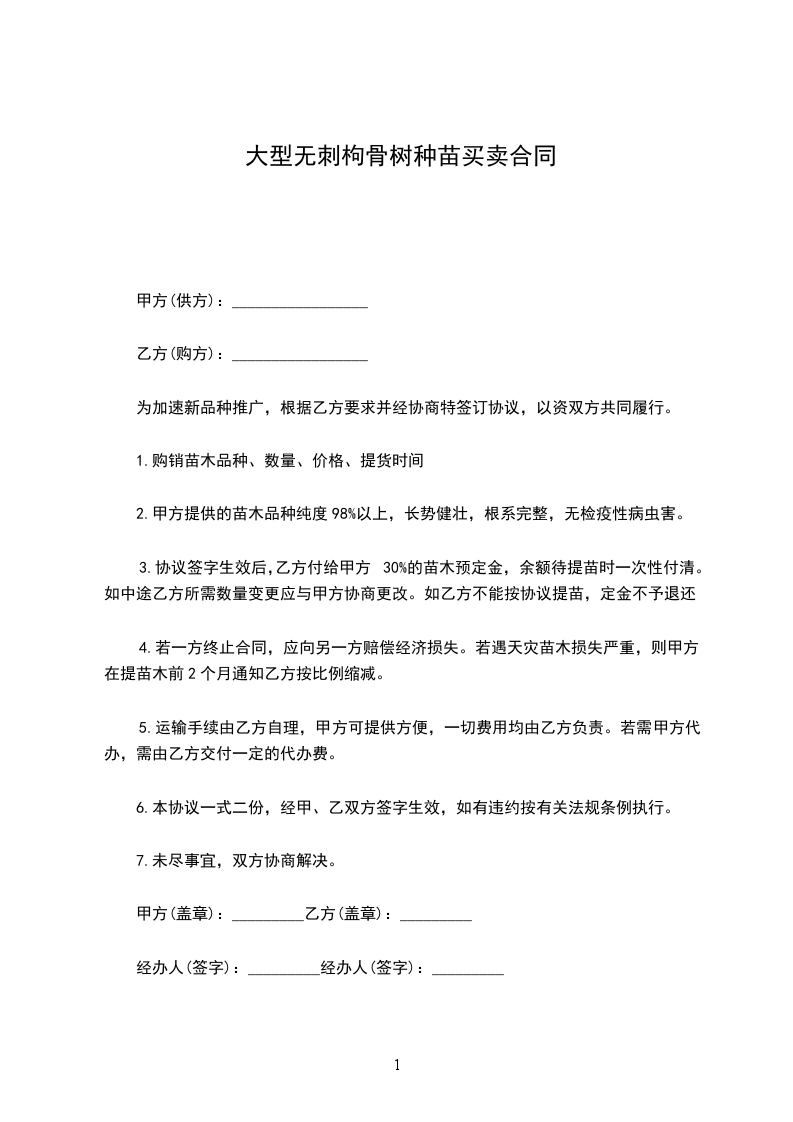 大型无刺构骨树种苗买卖合同

甲方(供方)：_________________

乙方(购方)：_________________

为加速新品种推广，根据乙方要求并经协商特签订协议，以资双方共同履行。

1.购销苗木品种、数量、价格、提货时间

2.甲方提供的苗木品种纯度98%以上，长势健壮，根系完整，无检疫性病虫害。

3.协议签字生效后,乙方付给甲方 30%的苗木预定金，余额待提苗时一次性付清。如中途乙方所需数量变更应与甲方协商更改。如乙方不能按协议提苗，定金不予退还

4.若一方终止合同，应向另一方赔偿经济损失。若遇天灾苗木损失严重，则甲方在提苗木前2个月通知乙方按比例缩减。

5.运输手续由乙方自理，甲方可提供方便，一切费用均由乙方负责。若需甲方代办，需由乙方交付一定的代办费。

6.本协议一式二份，经甲、乙双方签字生效，如有违约按有关法规条例执行。

7.未尽事宜，双方协商解决。

甲方(盖章)：_________乙方(盖章)：_________

经办人(签字)：_________经办人(签字)：_________

1